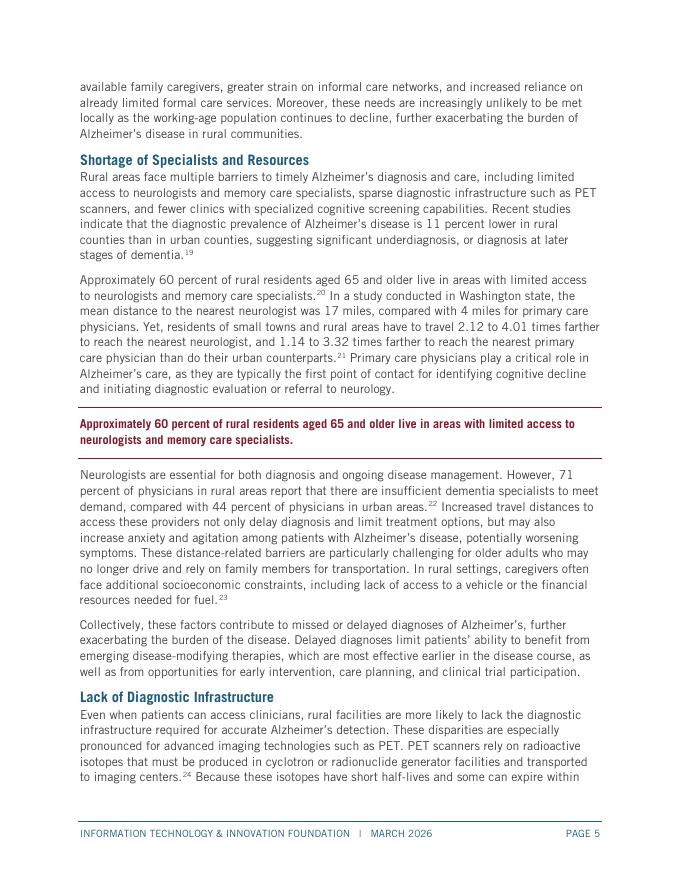 available family caregivers, greater strain on informal care networks, and increased reliance on already limited formal care services. Moreover, these needs are increasingly unlikely to be met locally as the working-age population continues to decline, further exacerbating the burden of Alzheimer's disease in rural communities.

Shortage of Specialists and Resources

Rural areas face multiple barriers to timely Alzheimer's diagnosis and care, including limited access to neurologists and memory care specialists, sparse diagnostic infrastructure such as PET scanners, and fewer clinics with specialized cognitive screening capabilities. Recent studies indicate that the diagnostic prevalence of Alzheimer's disease is 11 percent lower in rural counties than in urban counties, suggesting significant underdiagnosis, or diagnosis at later stages of dementia.$^{19}$

Approximately 60 percent of rural residents aged 65 and older live in areas with limited access to neurologists and memory care specialists.$^{20}$ In a study conducted in Washington state, the mean distance to the nearest neurologist was 17 miles, compared with 4 miles for primary care physicians. Yet, residents of small towns and rural areas have to travel 2.12 to 4.01 times farther to reach the nearest neurologist, and 1.14 to 3.32 times farther to reach the nearest primary care physician than do their urban counterparts.$^{21}$ Primary care physicians play a critical role in Alzheimer's care, as they are typically the first point of contact for identifying cognitive decline and initiating diagnostic evaluation or referral to neurology.

Approximately 60 percent of rural residents aged 65 and older live in areas with limited access to neurologists and memory care specialists.

Neurologists are essential for both diagnosis and ongoing disease management. However, 71 percent of physicians in rural areas report that there are insufficient dementia specialists to meet demand, compared with 44 percent of physicians in urban areas.$^{22}$ Increased travel distances to access these providers not only delay diagnosis and limit treatment options, but may also increase anxiety and agitation among patients with Alzheimer's disease, potentially worsening symptoms. These distance-related barriers are particularly challenging for older adults who may no longer drive and rely on family members for transportation. In rural settings, caregivers often face additional socioeconomic constraints, including lack of access to a vehicle or the financial resources needed for fuel.$^{23}$

Collectively, these factors contribute to missed or delayed diagnoses of Alzheimer's, further exacerbating the burden of the disease. Delayed diagnoses limit patients' ability to benefit from emerging disease-modifying therapies, which are most effective earlier in the disease course, as well as from opportunities for early intervention, care planning, and clinical trial participation.

Lack of Diagnostic Infrastructure

Even when patients can access clinicians, rural facilities are more likely to lack the diagnostic infrastructure required for accurate Alzheimer's detection. These disparities are especially pronounced for advanced imaging technologies such as PET. PET scanners rely on radioactive isotopes that must be produced in cyclotron or radionuclide generator facilities and transported to imaging centers.$^{24}$ Because these isotopes have short half-lives and some can expire within

INFORMATION TECHNOLOGY & INNOVATION FOUNDATION | MARCH 2026 PAGE 5